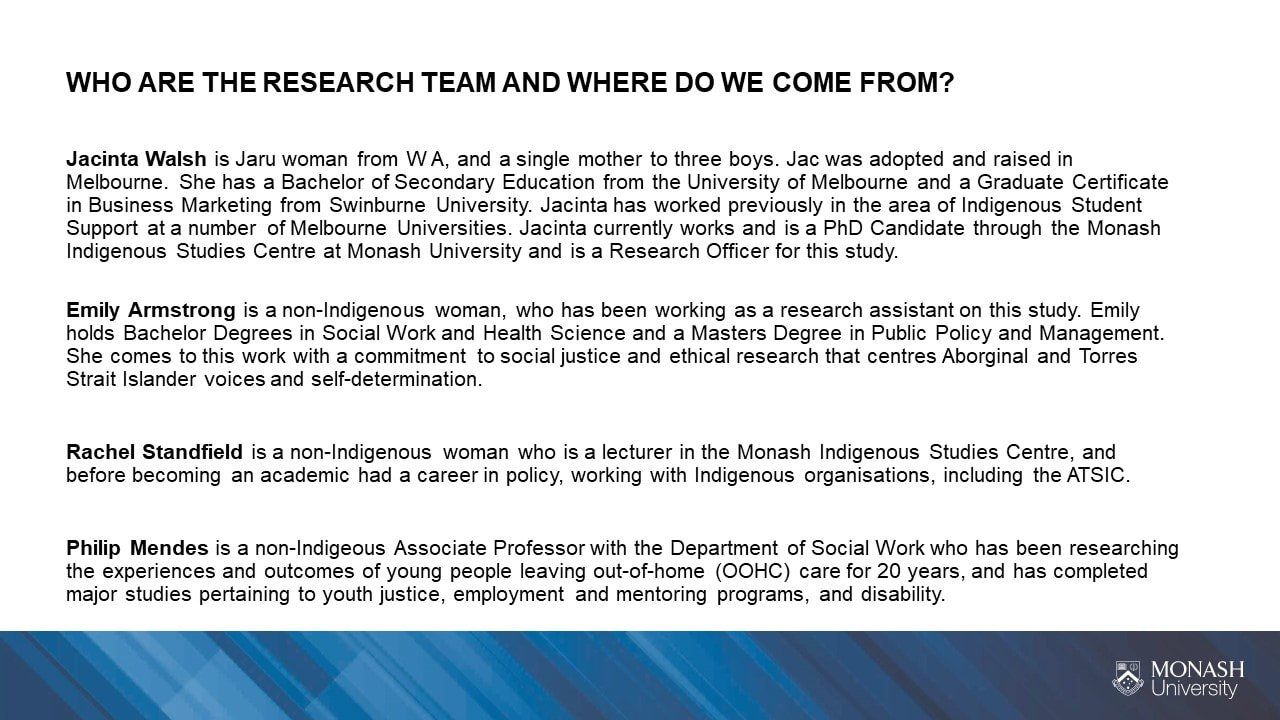 WHO ARE THE RESEARCH TEAM AND WHERE DO WE COME FROM?

Jacinta Walsh is Jaru woman from W A, and a single mother to three boys. Jac was adopted and raised in Melbourne. She has a Bachelor of Secondary Education from the University of Melbourne and a Graduate Certificate in Business Marketing from Swinburne University. Jacinta has worked previously in the area of Indigenous Student Support at a number of Melbourne Universities. Jacinta currently works and is a PhD Candidate through the Monash Indigenous Studies Centre at Monash University and is a Research Officer for this study.

Emily Armstrong is a non-Indigenous woman, who has been working as a research assistant on this study. Emily holds Bachelor Degrees in Social Work and Health Science and a Masters Degree in Public Policy and Management. She comes to this work with a commitment to social justice and ethical research that centres Aborginal and Torres Strait Islander voices and self-determination.

Rachel Standfield is a non-Indigenous woman who is a lecturer in the Monash Indigenous Studies Centre, and before becoming an academic had a career in policy, working with Indigenous organisations, including the ATSIC.

Philip Mendes is a non-Indigeous Associate Professor with the Department of Social Work who has been researching the experiences and outcomes of young people leaving out-of-home (OOHC) care for 20 years, and has completed major studies pertaining to youth justice, employment and mentoring programs, and disability.

MONASH University